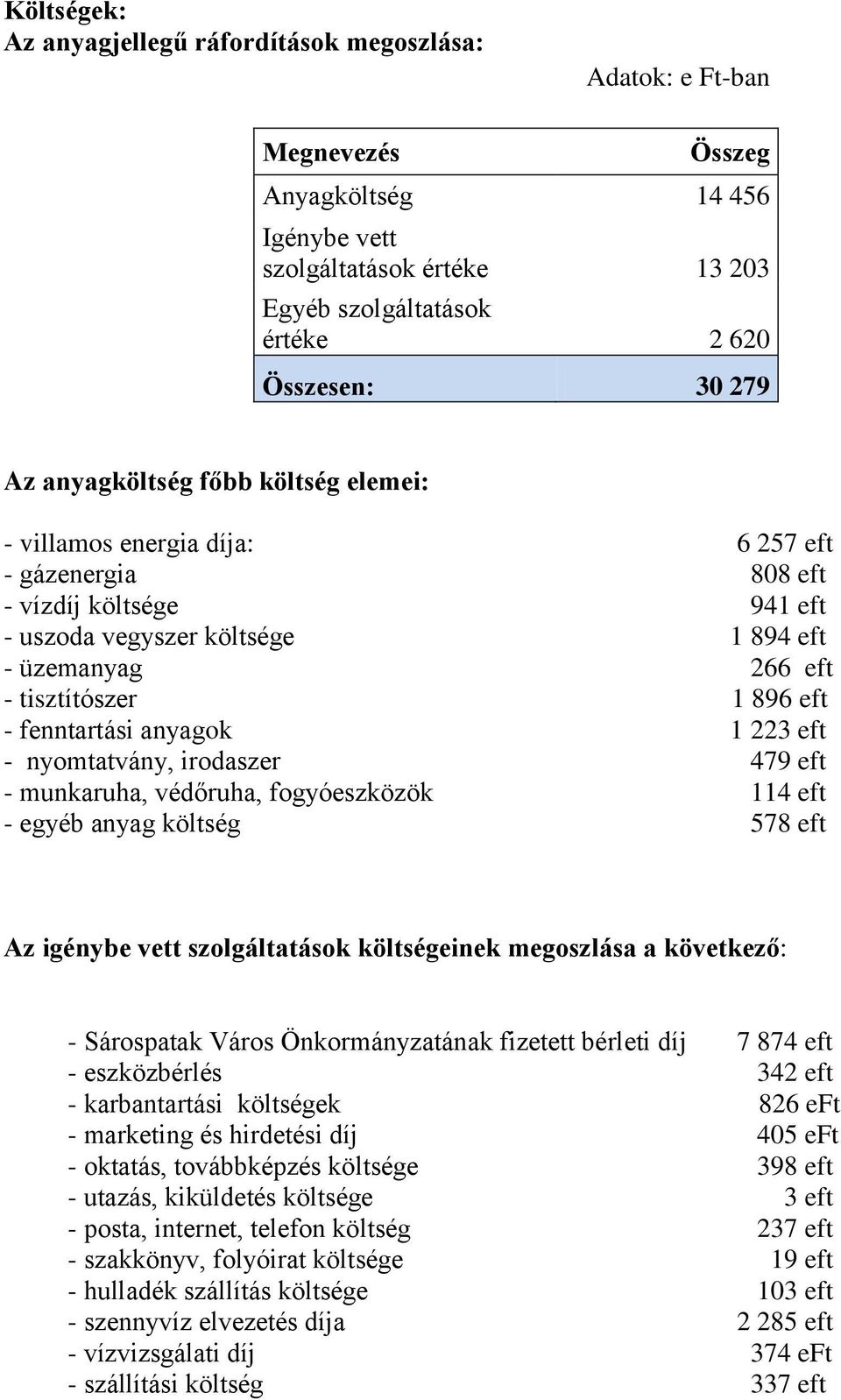 Költségek:
Az anyagjellegű ráfordítások megoszlása:

Adatok: e Ft-ban

| Megnevezés | Összeg |
|---|---|
| Anyagköltség | 14 456 |
| Igénybe vett szolgáltatások értéke | 13 203 |
| Egyéb szolgáltatások értéke | 2 620 |
| Összesen: | 30 279 |

Az anyagköltség főbb költség elemei:

- villamos energia díja: 6 257 eft
- gázenergia 808 eft
- vízdíj költsége 941 eft
- uszoda vegyszer költsége 1 894 eft
- üzemanyag 266 eft
- tisztítószer 1 896 eft
- fenntartási anyagok 1 223 eft
- nyomtatvány, irodaszer 479 eft
- munkaruha, védőruha, fogyóeszközök 114 eft
- egyéb anyag költség 578 eft

Az igénybe vett szolgáltatások költségeinek megoszlása a következő:

- Sárospatak Város Önkormányzatának fizetett bérleti díj 7 874 eft
- eszközbérlés 342 eft
- karbantartási költségek 826 eFt
- marketing és hirdetési díj 405 eFt
- oktatás, továbbképzés költsége 398 eft
- utazás, kiküldetés költsége 3 eft
- posta, internet, telefon költség 237 eft
- szakkönyv, folyóirat költsége 19 eft
- hulladék szállítás költsége 103 eft
- szennyvíz elvezetés díja 2 285 eft
- vízvizsgálati díj 374 eFt
- szállítási költség 337 eft